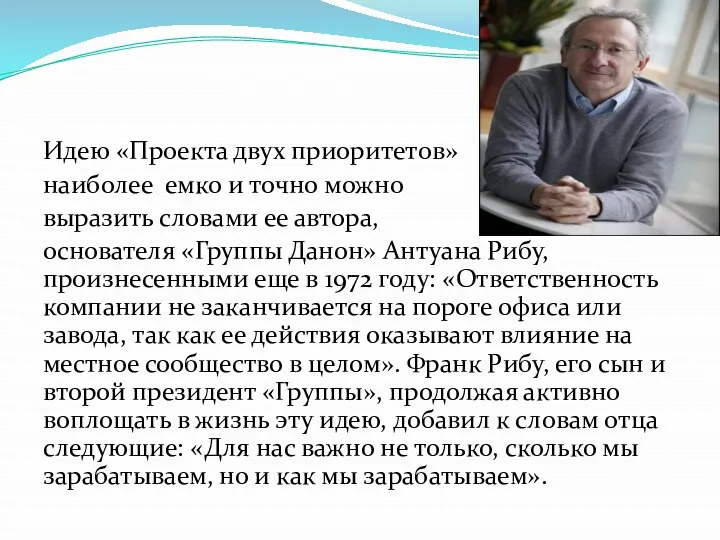 Идею «Проекта двух приоритетов» наиболее емко и точно можно выразить словами ее автора, основателя «Группы Данон» Антуана Рибу, произнесенными еще в 1972 году: «Ответственность компании не заканчивается на пороге офиса или завода, так как ее действия оказывают влияние на местное сообщество в целом». Франк Рибу, его сын и второй президент «Группы», продолжая активно воплощать в жизнь эту идею, добавил к словам отца следующие: «Для нас важно не только, сколько мы зарабатываем, но и как мы зарабатываем».